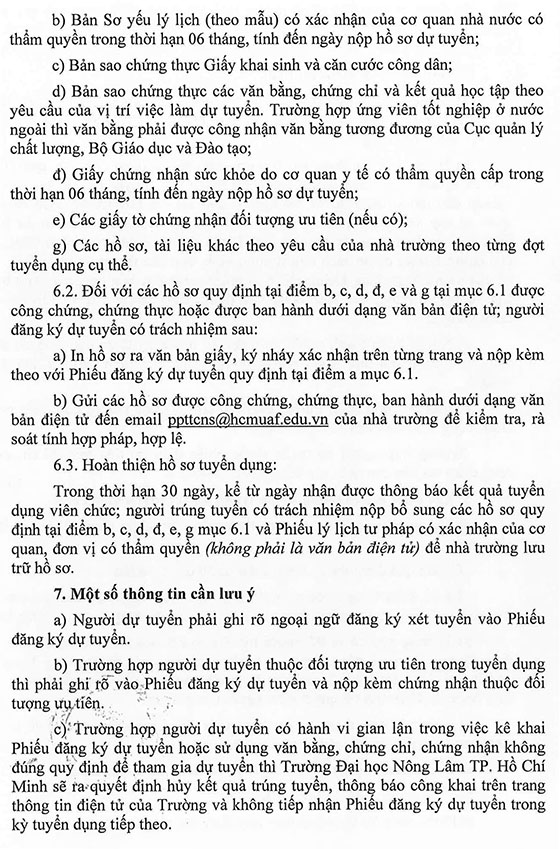 b) Bản Sơ yếu lý lịch (theo mẫu) có xác nhận của cơ quan nhà nước có thẩm quyền trong thời hạn 06 tháng, tính đến ngày nộp hồ sơ dự tuyển;

c) Bản sao chứng thực Giấy khai sinh và căn cước công dân;

d) Bản sao chứng thực các văn bằng, chứng chỉ và kết quả học tập theo yêu cầu của vị trí việc làm dự tuyển. Trường hợp ứng viên tốt nghiệp ở nước ngoài thì văn bằng phải được công nhận văn bằng tương đương của Cục quản lý chất lượng, Bộ Giáo dục và Đào tạo;

đ) Giấy chứng nhận sức khỏe do cơ quan y tế có thẩm quyền cấp trong thời hạn 06 tháng, tính đến ngày nộp hồ sơ dự tuyển;

e) Các giấy tờ chứng nhận đối tượng ưu tiên (nếu có);

g) Các hồ sơ, tài liệu khác theo yêu cầu của nhà trường theo từng đợt tuyển dụng cụ thể.

6.2. Đối với các hồ sơ quy định tại điểm b, c, d, đ, e và g tại mục 6.1 được công chứng, chứng thực hoặc được ban hành dưới dạng văn bản điện tử; người đăng ký dự tuyển có trách nhiệm sau:

a) In hồ sơ ra văn bản giấy, ký nháy xác nhận trên từng trang và nộp kèm theo với Phiếu đăng ký dự tuyển quy định tại điểm a mục 6.1.

b) Gửi các hồ sơ được công chứng, chứng thực, ban hành dưới dạng văn bản điện tử đến email ppttcns@hcmuaf.edu.vn của nhà trường để kiểm tra, rà soát tính hợp pháp, hợp lệ.

6.3. Hoàn thiện hồ sơ tuyển dụng:

Trong thời hạn 30 ngày, kể từ ngày nhận được thông báo kết quả tuyển dụng viên chức; người trúng tuyển có trách nhiệm nộp bổ sung các hồ sơ quy định tại điểm b, c, d, đ, e, g mục 6.1 và Phiếu lý lịch tư pháp có xác nhận của cơ quan, đơn vị có thẩm quyền (không phải là văn bản điện tử) để nhà trường lưu trữ hồ sơ.

7. Một số thông tin cần lưu ý

a) Người dự tuyển phải ghi rõ ngoại ngữ đăng ký xét tuyển vào Phiếu đăng ký dự tuyển.

b) Trường hợp người dự tuyển thuộc đối tượng ưu tiên trong tuyển dụng thì phải ghi rõ vào Phiếu đăng ký dự tuyển và nộp kèm chứng nhận thuộc đối tượng ưu tiên.

c) Trường hợp người dự tuyển có hành vi gian lận trong việc kê khai Phiếu đăng ký dự tuyển hoặc sử dụng văn bằng, chứng chỉ, chứng nhận không đúng quy định để tham gia dự tuyển thì Trường Đại học Nông Lâm TP. Hồ Chí Minh sẽ ra quyết định hủy kết quả trúng tuyển, thông báo công khai trên trang thông tin điện tử của Trường và không tiếp nhận Phiếu đăng ký dự tuyển trong kỳ tuyển dụng tiếp theo.